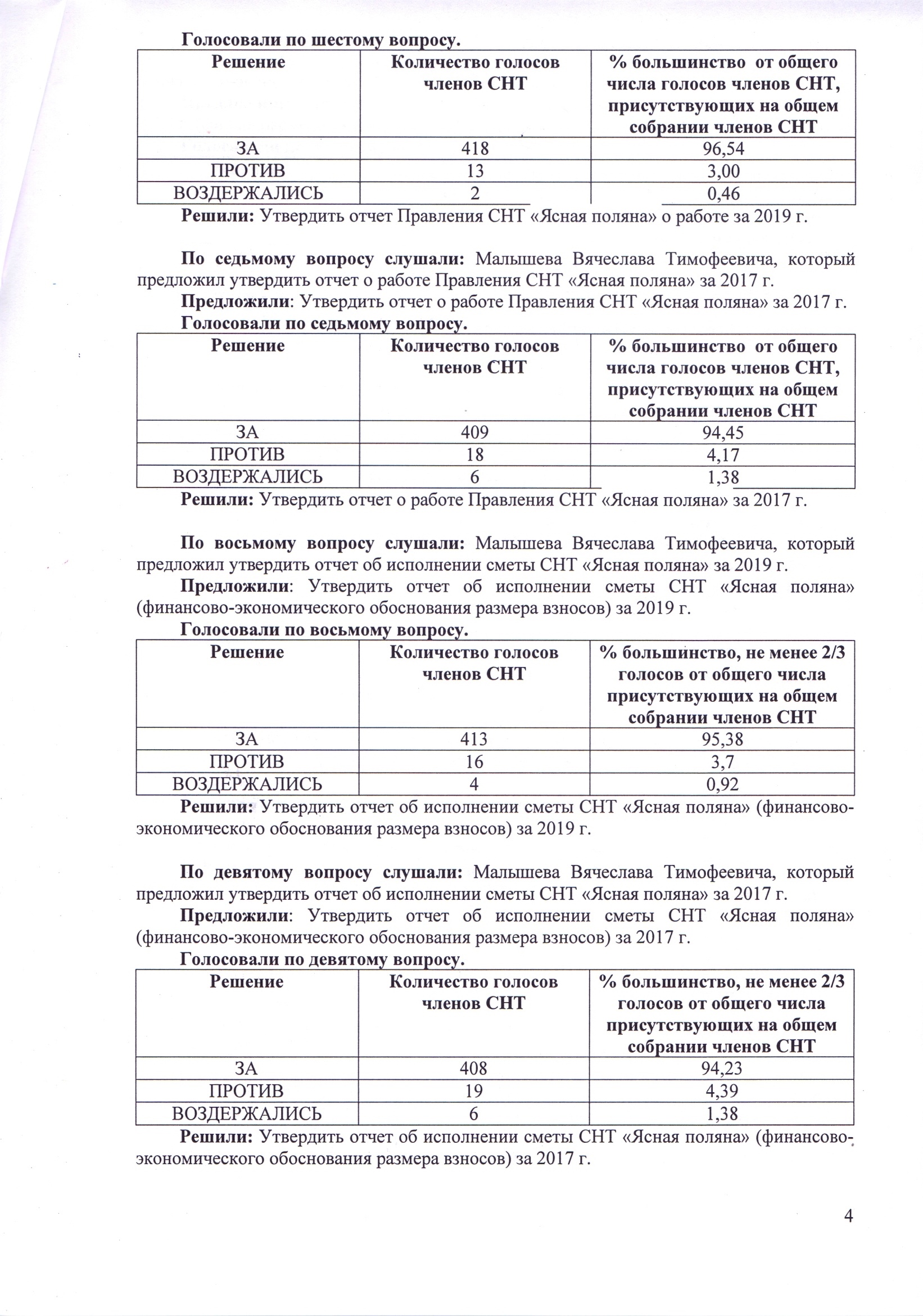 Голосовали по шестому вопросу.

| Решение | Количество голосов членов СНТ | % большинство от общего числа голосов членов СНТ, присутствующих на общем собрании членов СНТ |
|---|---|---|
| ЗА | 418 | 96,54 |
| ПРОТИВ | 13 | 3,00 |
| ВОЗДЕРЖАЛИСЬ | 2 | 0,46 |

Решили: Утвердить отчет Правления СНТ «Ясная поляна» о работе за 2019 г.

По седьмому вопросу слушали: Малышева Вячеслава Тимофеевича, который предложил утвердить отчет о работе Правления СНТ «Ясная поляна» за 2017 г.

Предложили: Утвердить отчет о работе Правления СНТ «Ясная поляна» за 2017 г.

Голосовали по седьмому вопросу.

| Решение | Количество голосов членов СНТ | % большинство от общего числа голосов членов СНТ, присутствующих на общем собрании членов СНТ |
|---|---|---|
| ЗА | 409 | 94,45 |
| ПРОТИВ | 18 | 4,17 |
| ВОЗДЕРЖАЛИСЬ | 6 | 1,38 |

Решили: Утвердить отчет о работе Правления СНТ «Ясная поляна» за 2017 г.

По восьмому вопросу слушали: Малышева Вячеслава Тимофеевича, который предложил утвердить отчет об исполнении сметы СНТ «Ясная поляна» за 2019 г.

Предложили: Утвердить отчет об исполнении сметы СНТ «Ясная поляна» (финансово-экономического обоснования размера взносов) за 2019 г.

Голосовали по восьмому вопросу.

| Решение | Количество голосов членов СНТ | % большинство, не менее 2/3 голосов от общего числа присутствующих на общем собрании членов СНТ |
|---|---|---|
| ЗА | 413 | 95,38 |
| ПРОТИВ | 16 | 3,7 |
| ВОЗДЕРЖАЛИСЬ | 4 | 0,92 |

Решили: Утвердить отчет об исполнении сметы СНТ «Ясная поляна» (финансово-экономического обоснования размера взносов) за 2019 г.

По девятому вопросу слушали: Малышева Вячеслава Тимофеевича, который предложил утвердить отчет об исполнении сметы СНТ «Ясная поляна» за 2017 г.

Предложили: Утвердить отчет об исполнении сметы СНТ «Ясная поляна» (финансово-экономического обоснования размера взносов) за 2017 г.

Голосовали по девятому вопросу.

| Решение | Количество голосов членов СНТ | % большинство, не менее 2/3 голосов от общего числа присутствующих на общем собрании членов СНТ |
|---|---|---|
| ЗА | 408 | 94,23 |
| ПРОТИВ | 19 | 4,39 |
| ВОЗДЕРЖАЛИСЬ | 6 | 1,38 |

Решили: Утвердить отчет об исполнении сметы СНТ «Ясная поляна» (финансово-экономического обоснования размера взносов) за 2017 г.

4